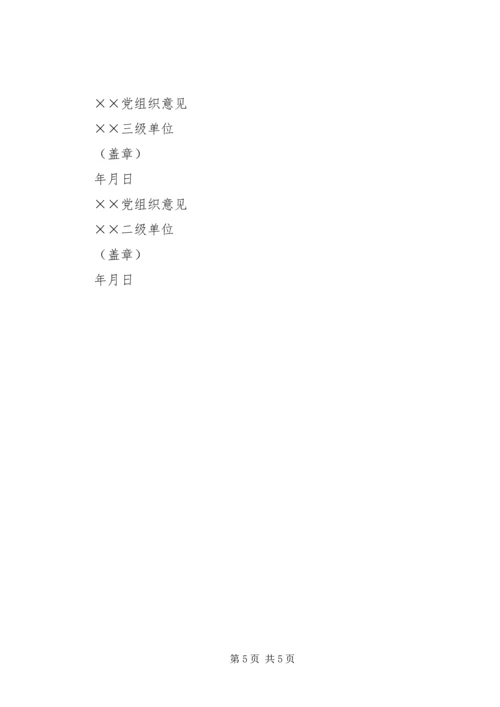 ××党组织意见

××三级单位

（盖章）

年月日

××党组织意见

××二级单位

（盖章）

年月日

第5页 共5页